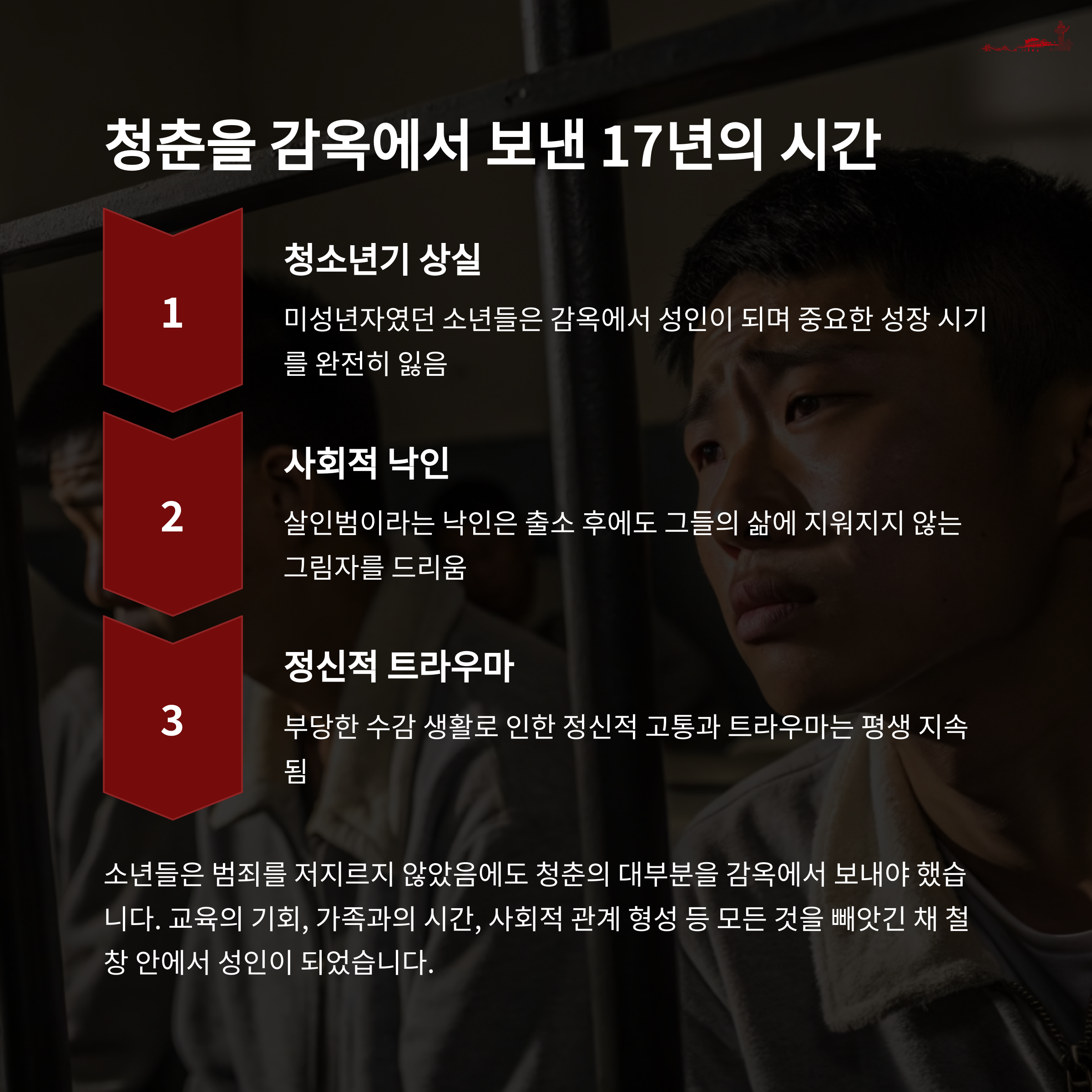 청춘을 감옥에서 보낸 17년의 시간

1

청소년기 상실

미성년자였던 소년들은 감옥에서 성인이 되며 중요한 성장 시기를 완전히 잃음

2

사회적 낙인

살인범이라는 낙인은 출소 후에도 그들의 삶에 지워지지 않는 그림자를 드리움

3

정신적 트라우마

부당한 수감 생활로 인한 정신적 고통과 트라우마는 평생 지속됨

소년들은 범죄를 저지르지 않았음에도 청춘의 대부분을 감옥에서 보내야 했습니다. 교육의 기회, 가족과의 시간, 사회적 관계 형성 등 모든 것을 빼앗긴 채 철창 안에서 성인이 되었습니다.